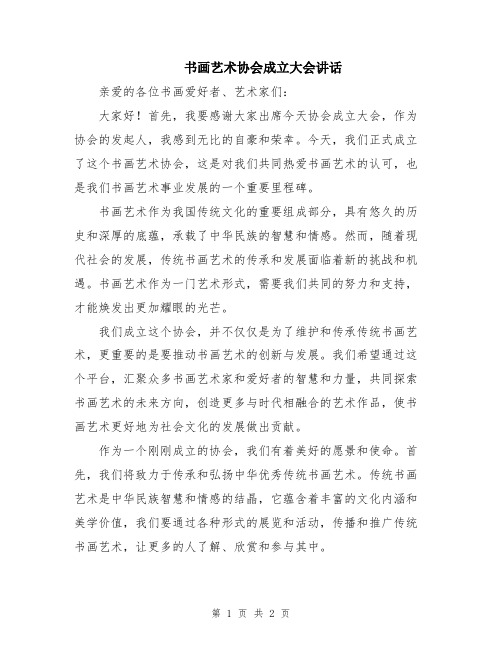 书画艺术协会成立大会讲话

亲爱的各位书画爱好者、艺术家们：

大家好！首先，我要感谢大家出席今天协会成立大会，作为协会的发起人，我感到无比的自豪和荣幸。今天，我们正式成立了这个书画艺术协会，这是对我们共同热爱书画艺术的认可，也是我们书画艺术事业发展的一个重要里程碑。

书画艺术作为我国传统文化的重要组成部分，具有悠久的历史和深厚的底蕴，承载了中华民族的智慧和情感。然而，随着现代社会的发展，传统书画艺术的传承和发展面临着新的挑战和机遇。书画艺术作为一门艺术形式，需要我们共同的努力和支持，才能焕发出更加耀眼的光芒。

我们成立这个协会，并不仅仅是为了维护和传承传统书画艺术，更重要的是要推动书画艺术的创新与发展。我们希望通过这个平台，汇聚众多书画艺术家和爱好者的智慧和力量，共同探索书画艺术的未来方向，创造更多与时代相融合的艺术作品，使书画艺术更好地为社会文化的发展做出贡献。

作为一个刚刚成立的协会，我们有着美好的愿景和使命。首先，我们将致力于传承和弘扬中华优秀传统书画艺术。传统书画艺术是中华民族智慧和情感的结晶，它蕴含着丰富的文化内涵和美学价值，我们要通过各种形式的展览和活动，传播和推广传统书画艺术，让更多的人了解、欣赏和参与其中。

第 1 页 共 2 页